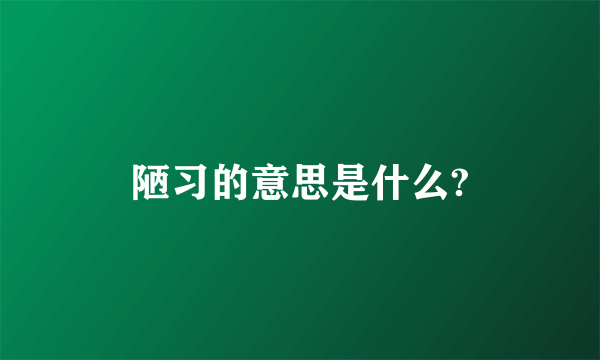 陋习的意思是什么?